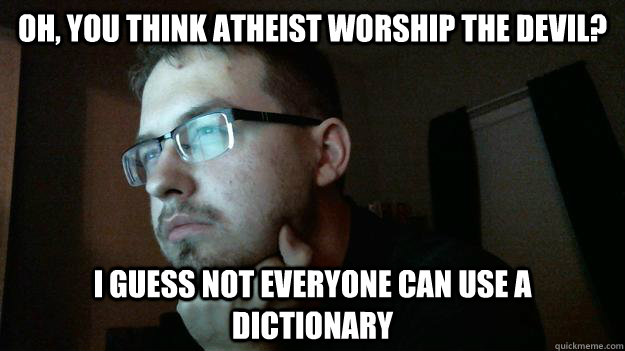 OH, YOU THINK ATHEIST WORSHIP THE DEVIL?

I GUESS NOT EVERYONE CAN USE A DICTIONARY

quickmeme.com